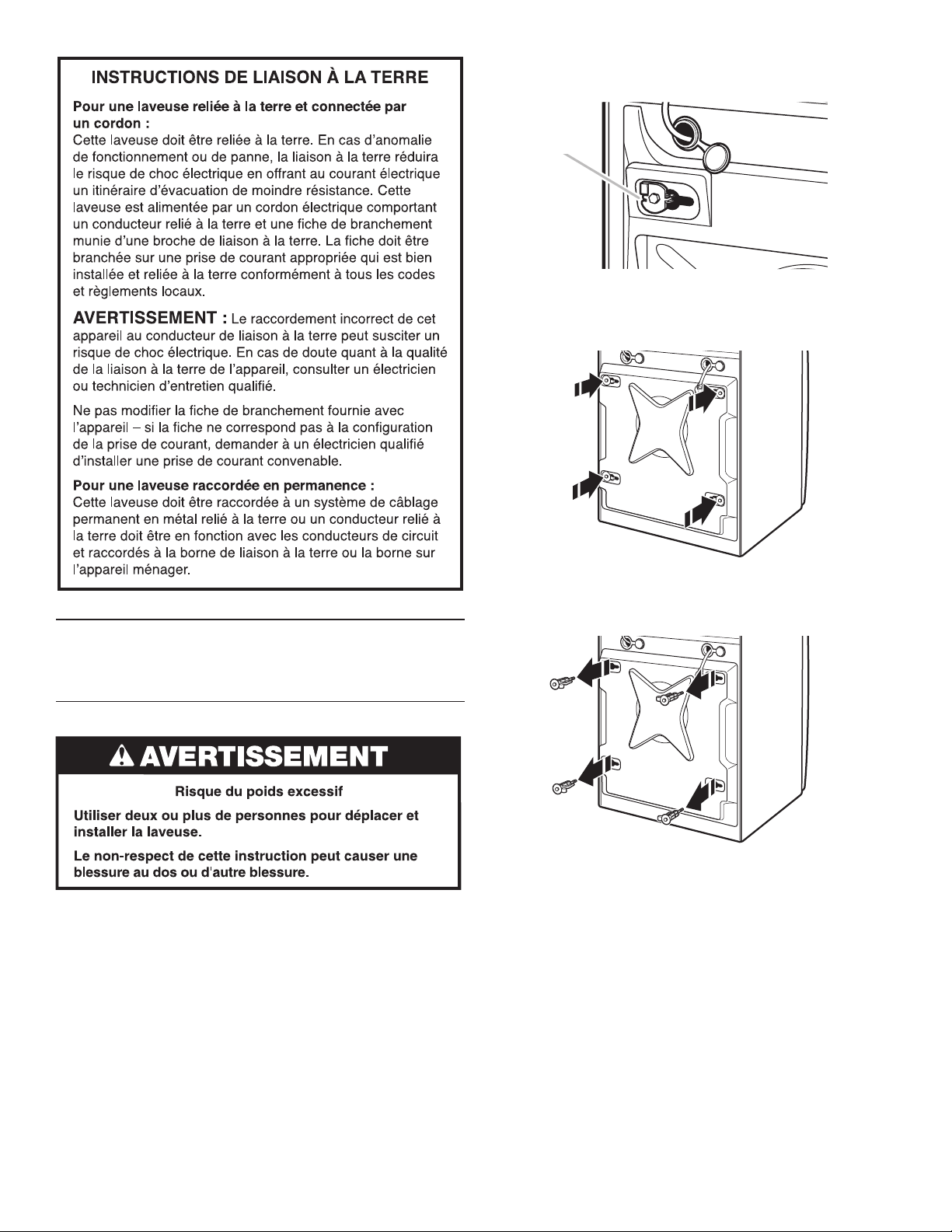 INSTRUCTIONS DE LIAISON À LA TERRE

Pour une laveuse reliée à la terre et connectée par un cordon :
Cette laveuse doit être reliée à la terre. En cas d'anomalie de fonctionnement ou de panne, la liaison à la terre réduira le risque de choc électrique en offrant au courant électrique un itinéraire d'évacuation de moindre résistance. Cette laveuse est alimentée par un cordon électrique comportant un conducteur relié à la terre et une fiche de branchement munie d'une broche de liaison à la terre. La fiche doit être branchée sur une prise de courant appropriée qui est bien installée et reliée à la terre conformément à tous les codes et règlements locaux.

AVERTISSEMENT : Le raccordement incorrect de cet appareil au conducteur de liaison à la terre peut susciter un risque de choc électrique. En cas de doute quant à la qualité de la liaison à la terre de l'appareil, consulter un électricien ou technicien d'entretien qualifié.

Ne pas modifier la fiche de branchement fournie avec l'appareil – si la fiche ne correspond pas à la configuration de la prise de courant, demander à un électricien qualifié d'installer une prise de courant convenable.

Pour une laveuse raccordée en permanence :
Cette laveuse doit être raccordée à un système de câblage permanent en métal relié à la terre ou un conducteur relié à la terre doit être en fonction avec les conducteurs de circuit et raccordés à la borne de liaison à la terre ou la borne sur l'appareil ménager.

AVERTISSEMENT

Risque du poids excessif

Utiliser deux ou plus de personnes pour déplacer et installer la laveuse.

Le non-respect de cette instruction peut causer une blessure au dos ou d'autre blessure.